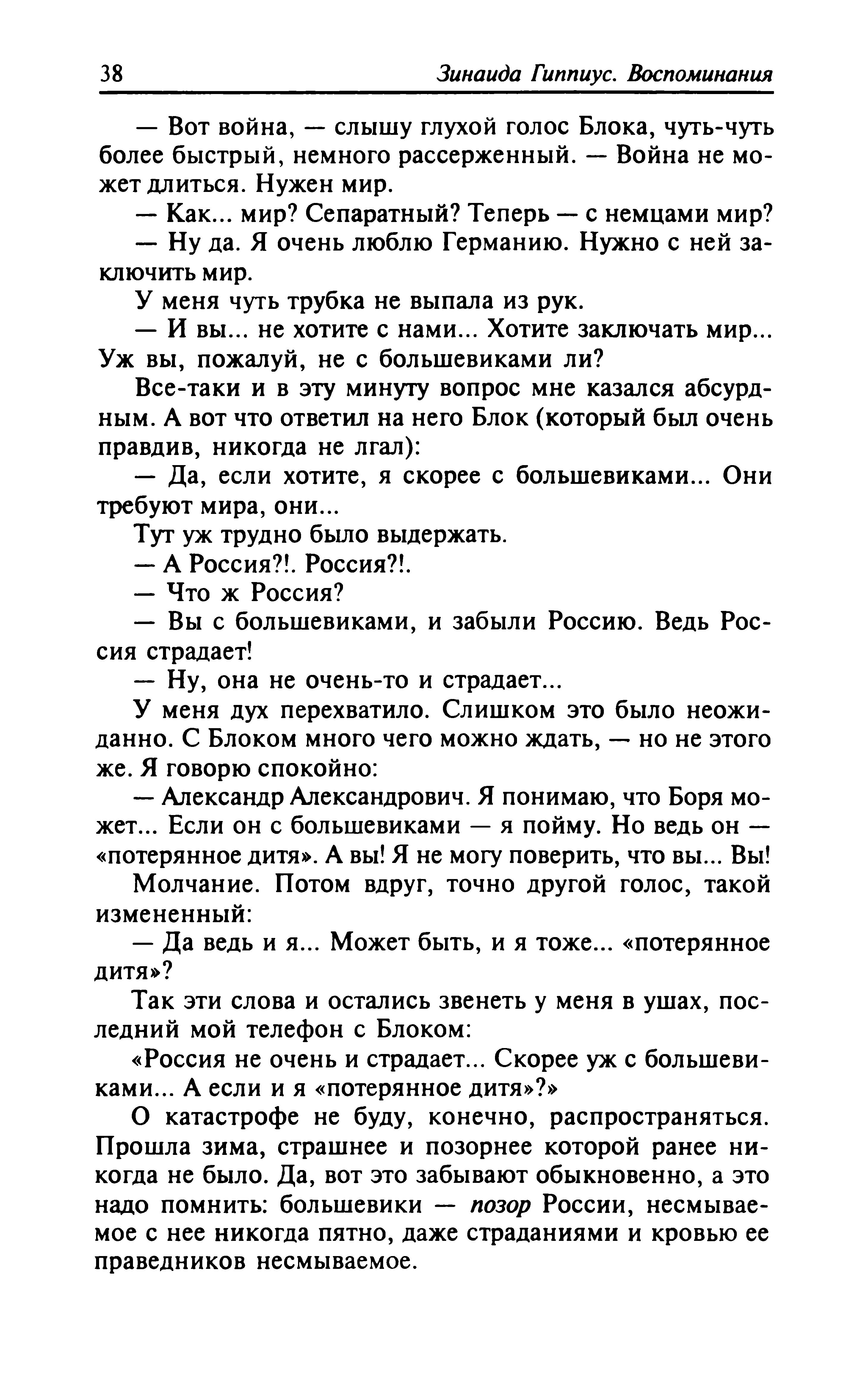 38 Зинаида Гиппиус. Воспоминания

— Вот война, — слышу глухой голос Блока, чуть-чуть более быстрый, немного рассерженный. — Война не может длиться. Нужен мир.

— Как... мир? Сепаратный? Теперь — с немцами мир?

— Ну да. Я очень люблю Германию. Нужно с ней заключить мир.

У меня чуть трубка не выпала из рук.

— И вы... не хотите с нами... Хотите заключать мир... Уж вы, пожалуй, не с большевиками ли?

Все-таки и в эту минуту вопрос мне казался абсурдным. А вот что ответил на него Блок (который был очень правдив, никогда не лгал):

— Да, если хотите, я скорее с большевиками... Они требуют мира, они...

Тут уж трудно было выдержать.

— А Россия?!. Россия?!.

— Что ж Россия?

— Вы с большевиками, и забыли Россию. Ведь Россия страдает!

— Ну, она не очень-то и страдает...

У меня дух перехватило. Слишком это было неожиданно. С Блоком много чего можно ждать, — но не этого же. Я говорю спокойно:

— Александр Александрович. Я понимаю, что Боря может... Если он с большевиками — я пойму. Но ведь он — «потерянное дитя». А вы! Я не могу поверить, что вы... Вы!

Молчание. Потом вдруг, точно другой голос, такой измененный:

— Да ведь и я... Может быть, и я тоже... «потерянное дитя»?

Так эти слова и остались звенеть у меня в ушах, последний мой телефон с Блоком:

«Россия не очень и страдает... Скорее уж с большевиками... А если и я «потерянное дитя»?»

О катастрофе не буду, конечно, распространяться. Прошла зима, страшнее и позорнее которой ранее никогда не было. Да, вот это забывают обыкновенно, а это надо помнить: большевики — позор России, несмываемое с нее никогда пятно, даже страданиями и кровью ее праведников несмываемое.